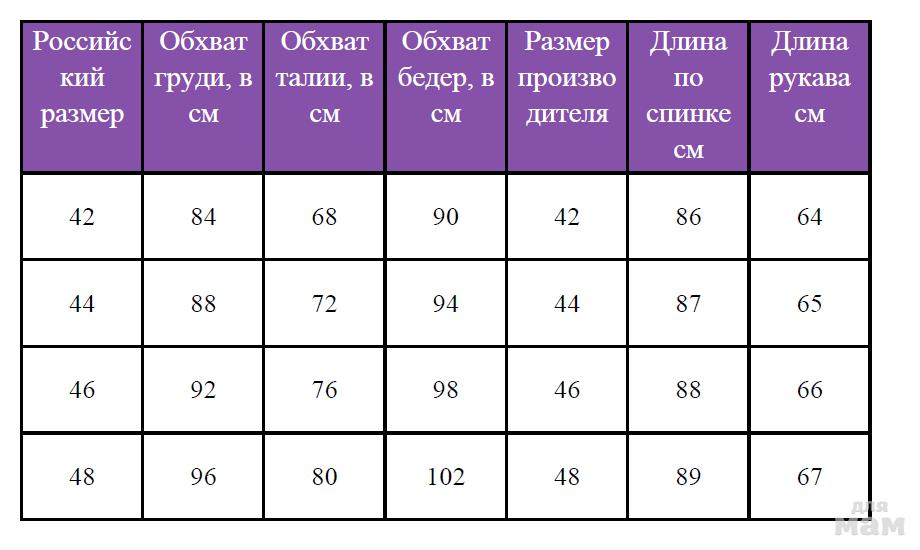 | Российский размер | Обхват груди, в см | Обхват талии, в см | Обхват бедер, в см | Размер производителя | Длина по спинке см | Длина рукава см |
|---|---|---|---|---|---|---|
| 42 | 84 | 68 | 90 | 42 | 86 | 64 |
| 44 | 88 | 72 | 94 | 44 | 87 | 65 |
| 46 | 92 | 76 | 98 | 46 | 88 | 66 |
| 48 | 96 | 80 | 102 | 48 | 89 | 67 |

для мам